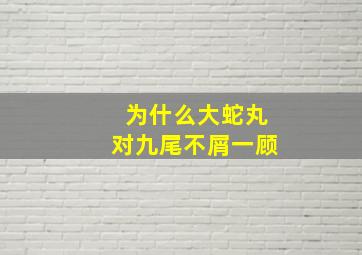 为什么大蛇丸
对九尾不屑一顾